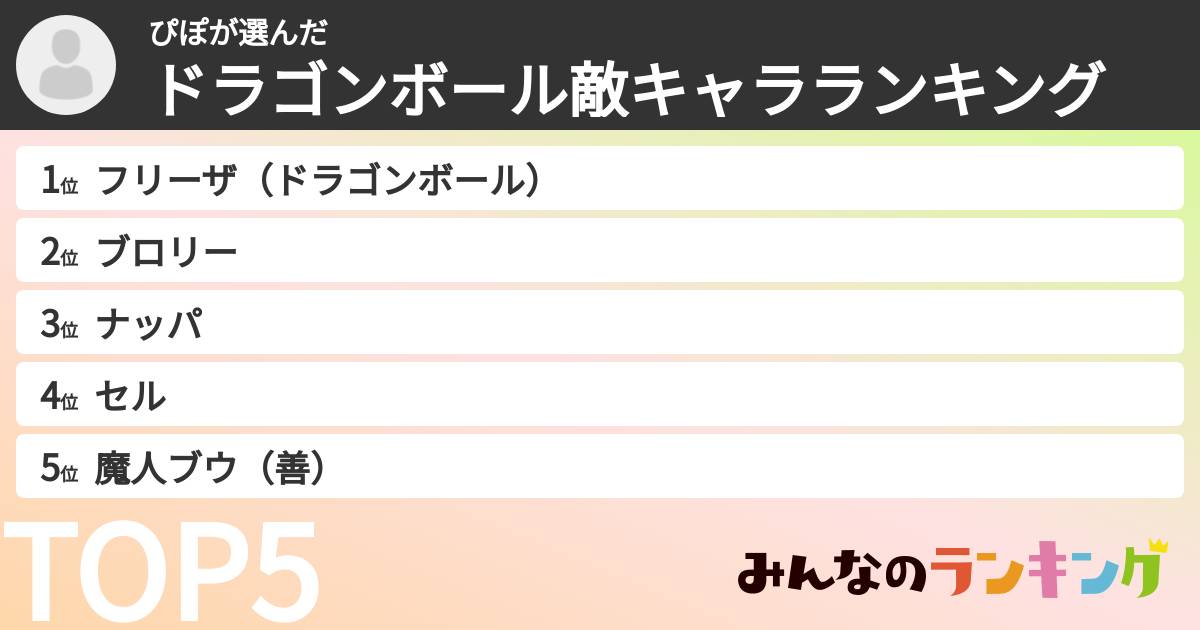 ぴぽが選んだ
ドラゴンボール敵キャラランキング

1位 フリーザ（ドラゴンボール）
2位 ブロリー
3位 ナッパ
4位 セル
5位 魔人ブウ（善）

TOP5

みんなのランキング